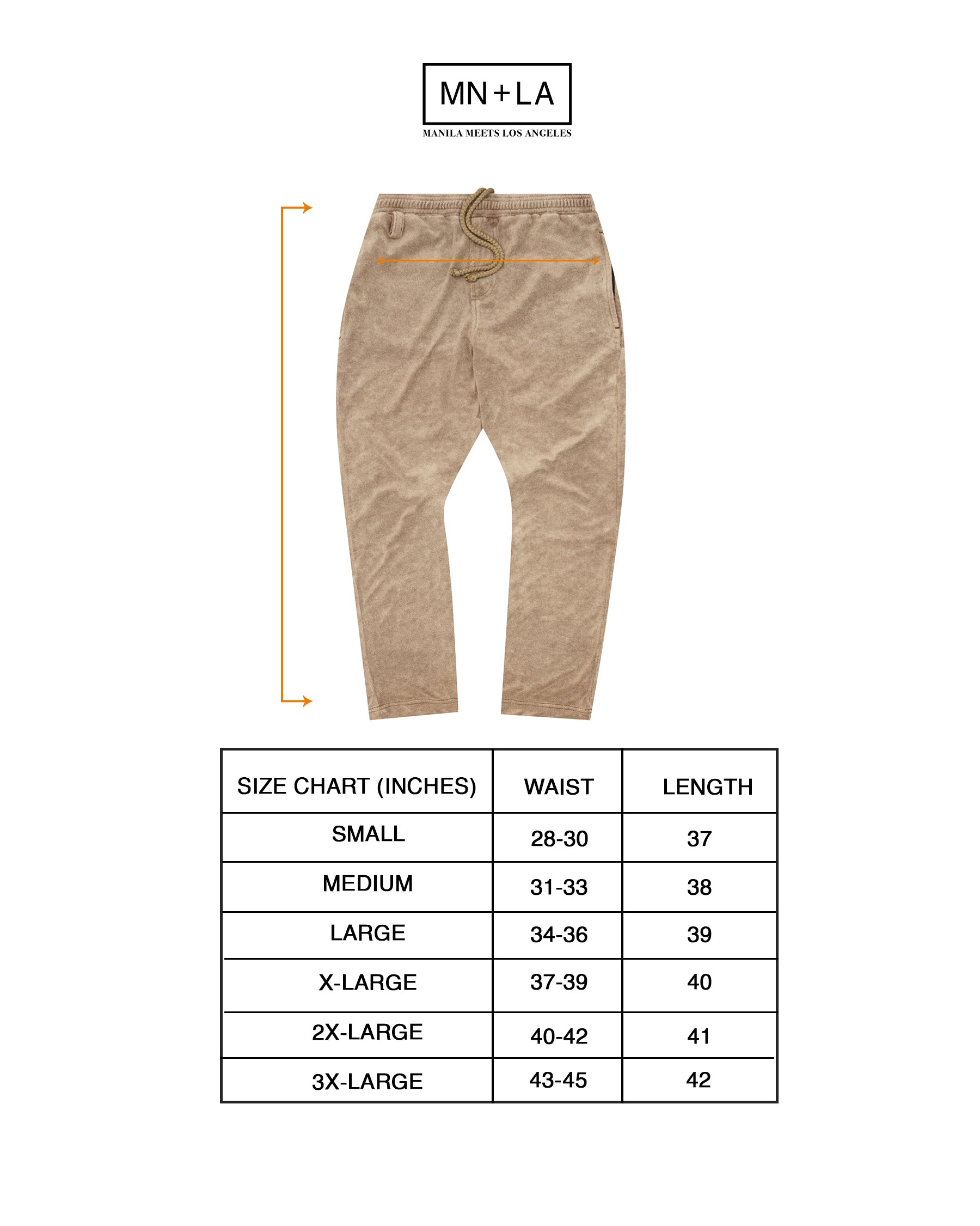 MN+LA

MANILA MEETS LOS ANGELES

| SIZE CHART (INCHES) | WAIST | LENGTH |
|---|---|---|
| SMALL | 28-30 | 37 |
| MEDIUM | 31-33 | 38 |
| LARGE | 34-36 | 39 |
| X-LARGE | 37-39 | 40 |
| 2X-LARGE | 40-42 | 41 |
| 3X-LARGE | 43-45 | 42 |